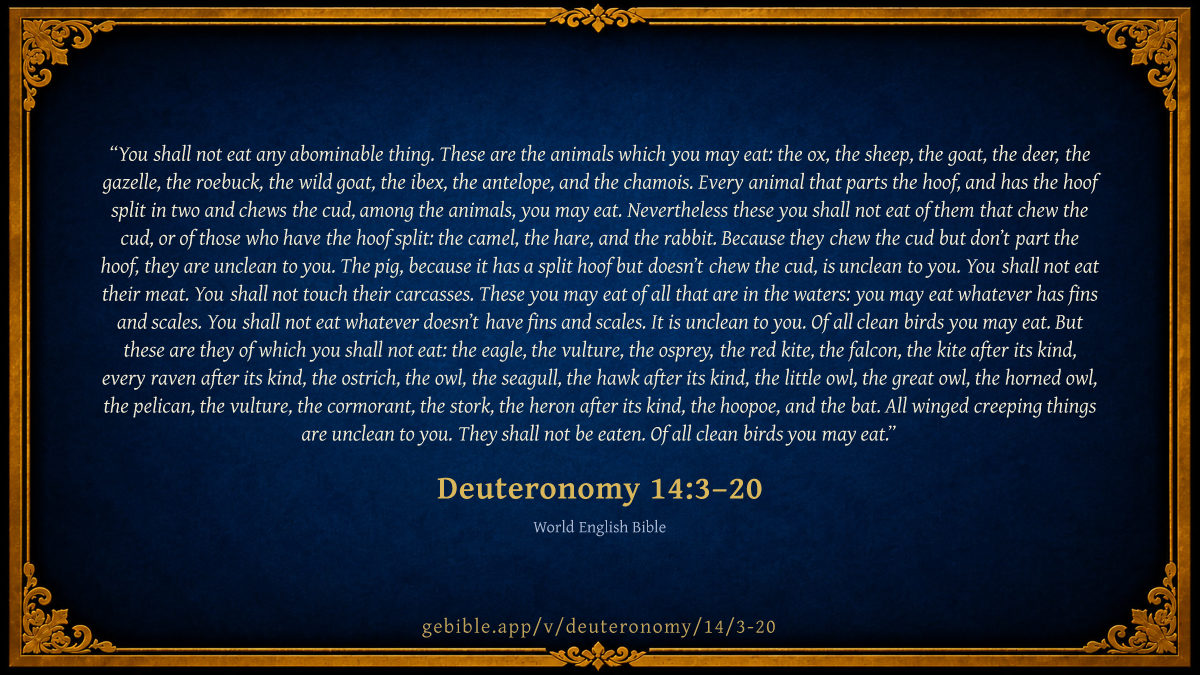 "You shall not eat any abominable thing. These are the animals which you may eat: the ox, the sheep, the goat, the deer, the gazelle, the roebuck, the wild goat, the ibex, the antelope, and the chamois. Every animal that parts the hoof, and has the hoof split in two and chews the cud, among the animals, you may eat. Nevertheless these you shall not eat of them that chew the cud, or of those who have the hoof split: the camel, the hare, and the rabbit. Because they chew the cud but don't part the hoof, they are unclean to you. The pig, because it has a split hoof but doesn't chew the cud, is unclean to you. You shall not eat their meat. You shall not touch their carcasses. These you may eat of all that are in the waters: you may eat whatever has fins and scales. You shall not eat whatever doesn't have fins and scales. It is unclean to you. Of all clean birds you may eat. But these are they of which you shall not eat: the eagle, the vulture, the osprey, the red kite, the falcon, the kite after its kind, every raven after its kind, the ostrich, the owl, the seagull, the hawk after its kind, the little owl, the great owl, the horned owl, the pelican, the vulture, the cormorant, the stork, the heron after its kind, the hoopoe, and the bat. All winged creeping things are unclean to you. They shall not be eaten. Of all clean birds you may eat."

Deuteronomy 14:3–20

World English Bible

gebible.app/v/deuteronomy/14/3-20